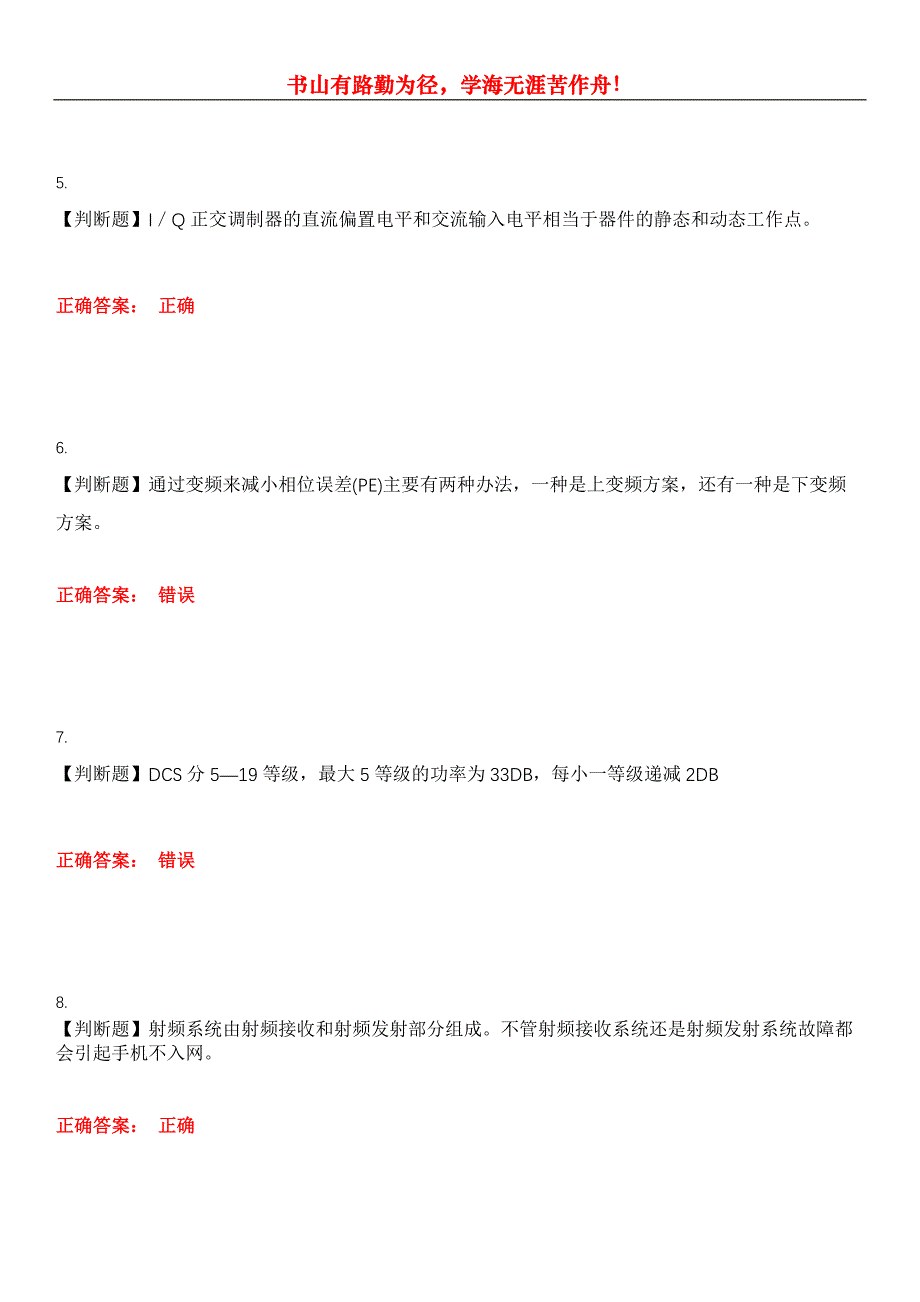 书山有路勤为径，学海无涯苦作舟!

5.

【判断题】I / Q 正交调制器的直流偏置电平和交流输入电平相当于器件的静态和动态工作点。

正确答案： 正确

6.

【判断题】通过变频来减小相位误差(PE)主要有两种办法，一种是上变频方案，还有一种是下变频方案。

正确答案： 错误

7.

【判断题】DCS 分 5—19 等级，最大 5 等级的功率为 33DB，每小一等级递减 2DB

正确答案： 错误

8.

【判断题】射频系统由射频接收和射频发射部分组成。不管射频接收系统还是射频发射系统故障都会引起手机不入网。

正确答案： 正确